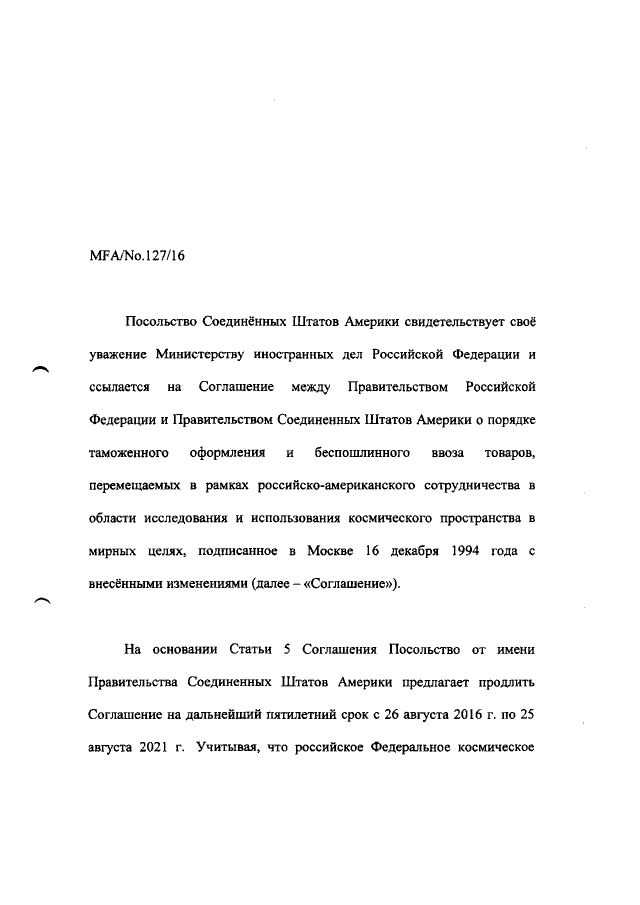 MFA/No.127/16

Посольство Соединённых Штатов Америки свидетельствует своё уважение Министерству иностранных дел Российской Федерации и ссылается на Соглашение между Правительством Российской Федерации и Правительством Соединенных Штатов Америки о порядке таможенного оформления и беспошлинного ввоза товаров, перемещаемых в рамках российско-американского сотрудничества в области исследования и использования космического пространства в мирных целях, подписанное в Москве 16 декабря 1994 года с внесёнными изменениями (далее – «Соглашение»).

На основании Статьи 5 Соглашения Посольство от имени Правительства Соединенных Штатов Америки предлагает продлить Соглашение на дальнейший пятилетний срок с 26 августа 2016 г. по 25 августа 2021 г. Учитывая, что российское Федеральное космическое